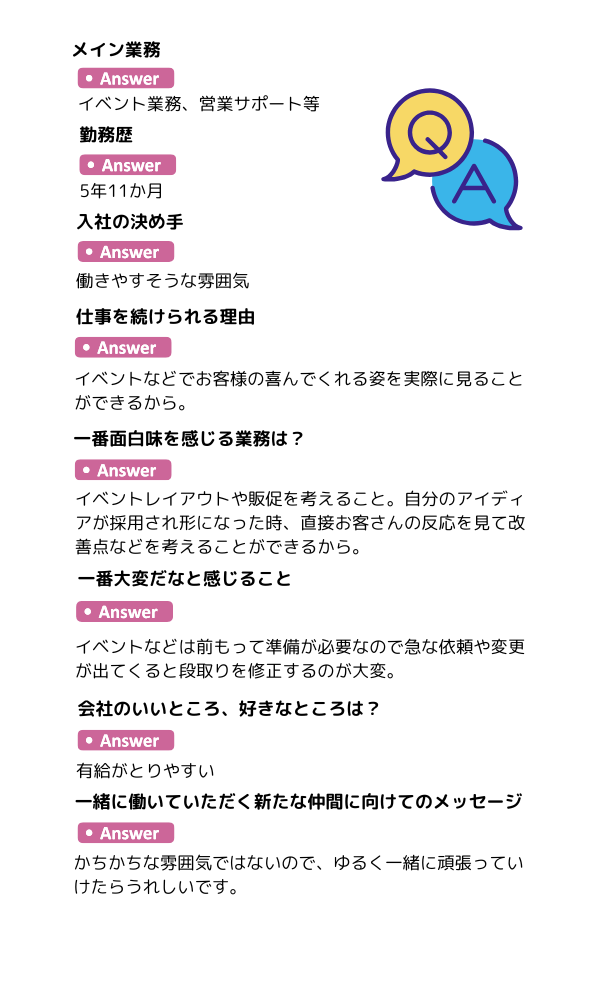 メイン業務

• Answer

イベント業務、営業サポート等

勤務歴

• Answer

5年11か月

Q

A

入社の決め手

• Answer

働きやすそうな雰囲気

仕事を続けられる理由

• Answer

イベントなどでお客様の喜んでくれる姿を実際に見ることができるから。

一番面白味を感じる業務は？

• Answer

イベントレイアウトや販促を考えること。自分のアイディアが採用され形になった時、直接お客さんの反応を見て改善点などを考えることができるから。

一番大変だなと感じること

• Answer

イベントなどは前もって準備が必要なので急な依頼や変更が出てくると段取りを修正するのが大変。

会社のいいところ、好きなところは？

• Answer

有給がとりやすい

一緒に働いていただく新たな仲間に向けてのメッセージ

• Answer

かちかちな雰囲気ではないので、ゆるく一緒に頑張っていけたらうれしいです。